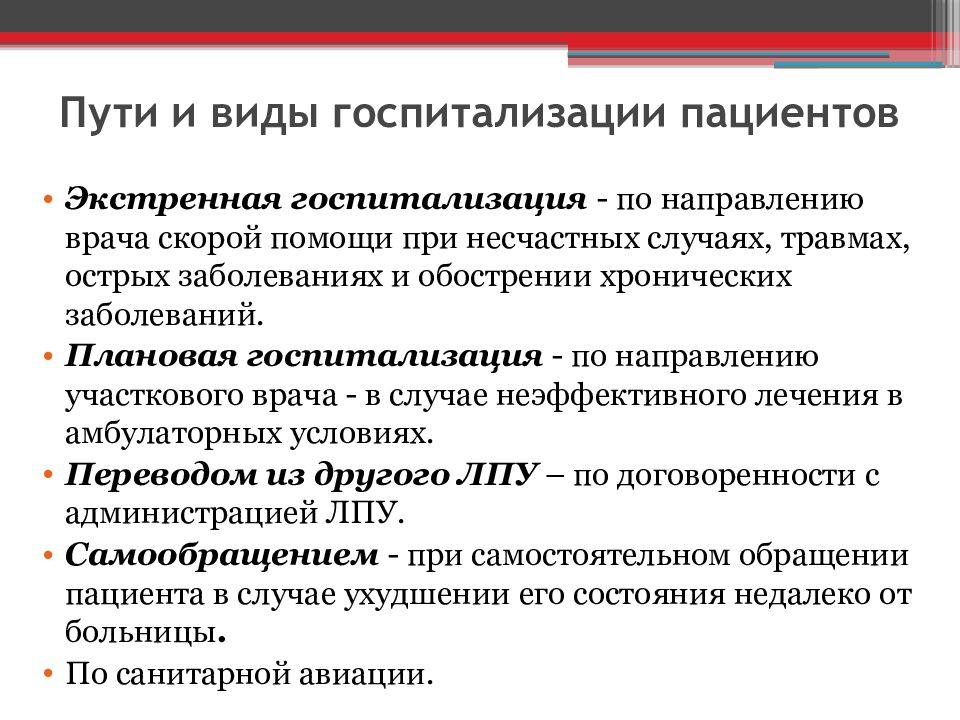 Пути и виды госпитализации пациентов

• Экстренная госпитализация - по направлению врача скорой помощи при несчастных случаях, травмах, острых заболеваниях и обострении хронических заболеваний.
• Плановая госпитализация - по направлению участкового врача - в случае неэффективного лечения в амбулаторных условиях.
• Переводом из другого ЛПУ – по договоренности с администрацией ЛПУ.
• Самообращением - при самостоятельном обращении пациента в случае ухудшении его состояния недалеко от больницы.
• По санитарной авиации.